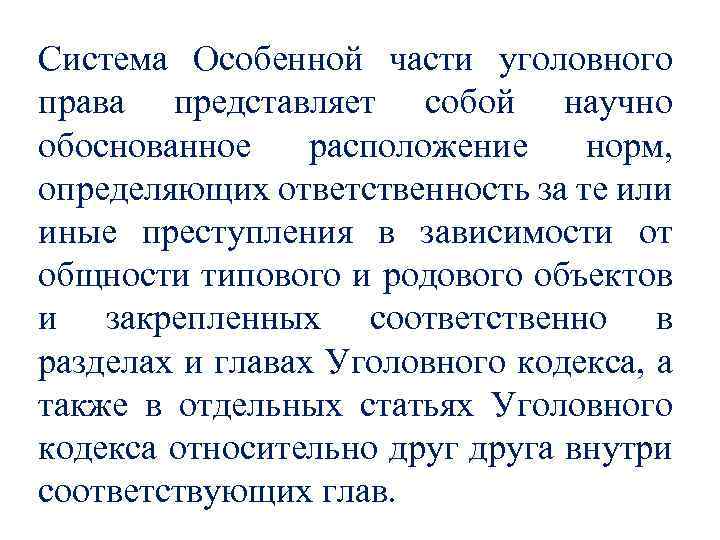 Система Особенной части уголовного права представляет собой научно обоснованное расположение норм, определяющих ответственность за те или иные преступления в зависимости от общности типового и родового объектов и закрепленных соответственно в разделах и главах Уголовного кодекса, а также в отдельных статьях Уголовного кодекса относительно друг друга внутри соответствующих глав.